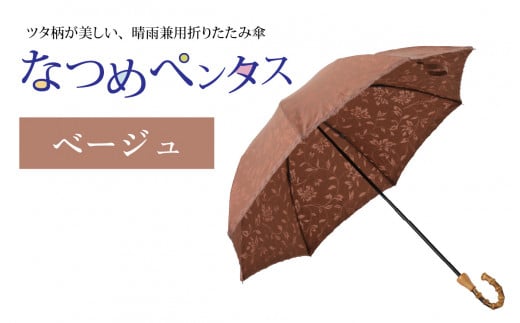 ツタ柄が美しい、晴雨兼用折りたたみ傘

なつめペンタス

ベージュ